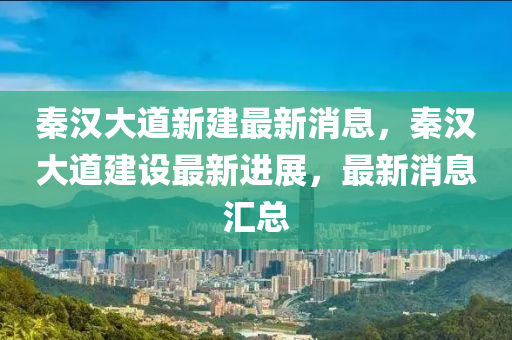 秦汉大道新建最新消息，秦汉大道建设最新进展，最新消息汇总